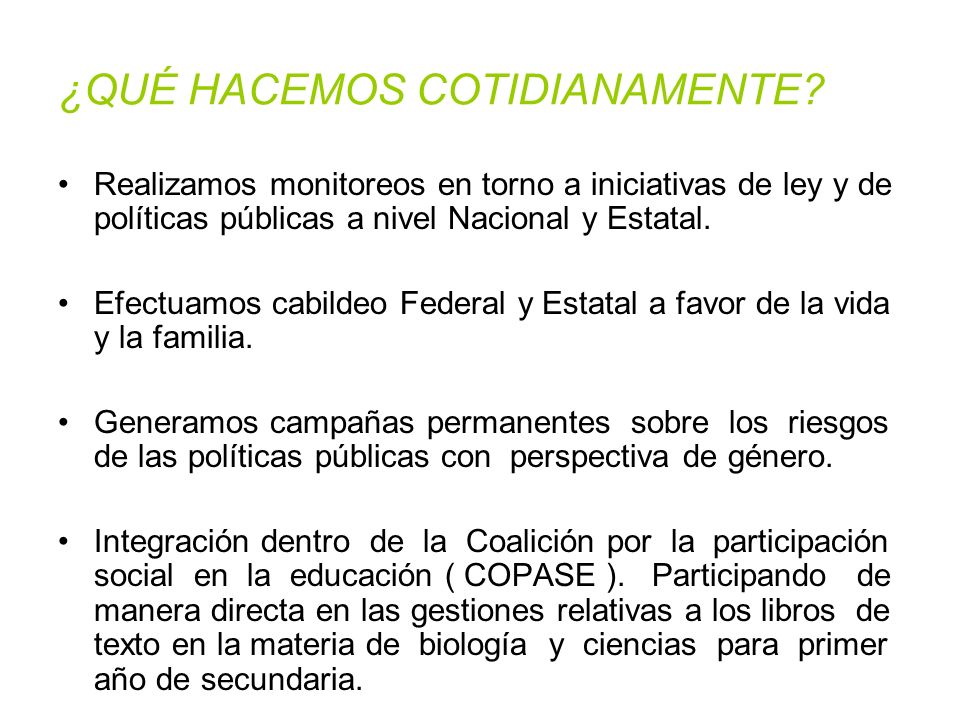 ¿QUÉ HACEMOS COTIDIANAMENTE?

• Realizamos monitoreos en torno a iniciativas de ley y de políticas públicas a nivel Nacional y Estatal.

• Efectuamos cabildeo Federal y Estatal a favor de la vida y la familia.

• Generamos campañas permanentes sobre los riesgos de las políticas públicas con perspectiva de género.

• Integración dentro de la Coalición por la participación social en la educación ( COPASE ). Participando de manera directa en las gestiones relativas a los libros de texto en la materia de biología y ciencias para primer año de secundaria.